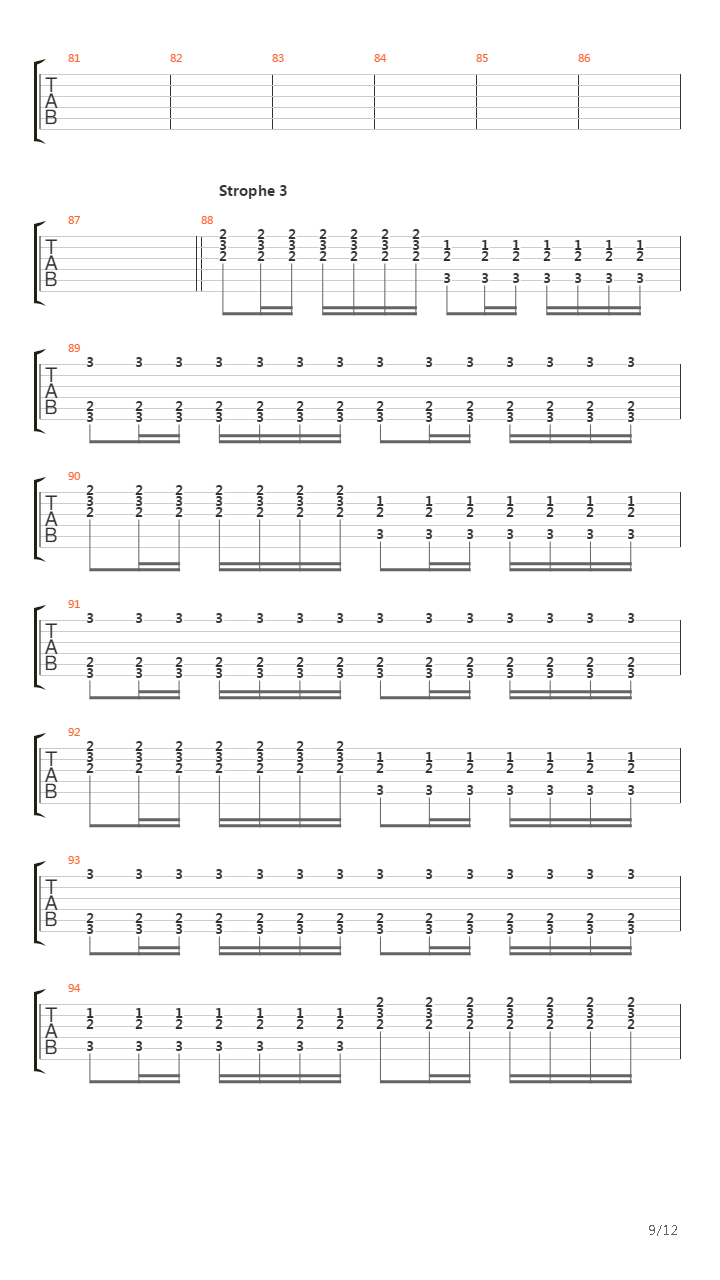 81 82 83 84 85 86

T
A
B

Strophe 3

87 88

T
A
B

2 2 2 2 2 2 2
3 3 3 3 3 3 3
2 2 2 2 2 2 2

1 1 1 1 1 1 1
2 2 2 2 2 2 2
3 3 3 3 3 3 3

89

T
A
B

3 3 3 3 3 3 3 3 3 3 3 3 3 3
2 2 2 2 2 2 2 2 2 2 2 2 2 2
3 3 3 3 3 3 3 3 3 3 3 3 3 3

90

T
A
B

2 2 2 2 2 2 2
3 3 3 3 3 3 3
2 2 2 2 2 2 2

1 1 1 1 1 1 1
2 2 2 2 2 2 2
3 3 3 3 3 3 3

91

T
A
B

3 3 3 3 3 3 3 3 3 3 3 3 3 3
2 2 2 2 2 2 2 2 2 2 2 2 2 2
3 3 3 3 3 3 3 3 3 3 3 3 3 3

92

T
A
B

2 2 2 2 2 2 2
3 3 3 3 3 3 3
2 2 2 2 2 2 2

1 1 1 1 1 1 1
2 2 2 2 2 2 2
3 3 3 3 3 3 3

93

T
A
B

3 3 3 3 3 3 3 3 3 3 3 3 3 3
2 2 2 2 2 2 2 2 2 2 2 2 2 2
3 3 3 3 3 3 3 3 3 3 3 3 3 3

94

T
A
B

1 1 1 1 1 1 1
2 2 2 2 2 2 2
3 3 3 3 3 3 3

2 2 2 2 2 2 2
3 3 3 3 3 3 3
2 2 2 2 2 2 2

9/12